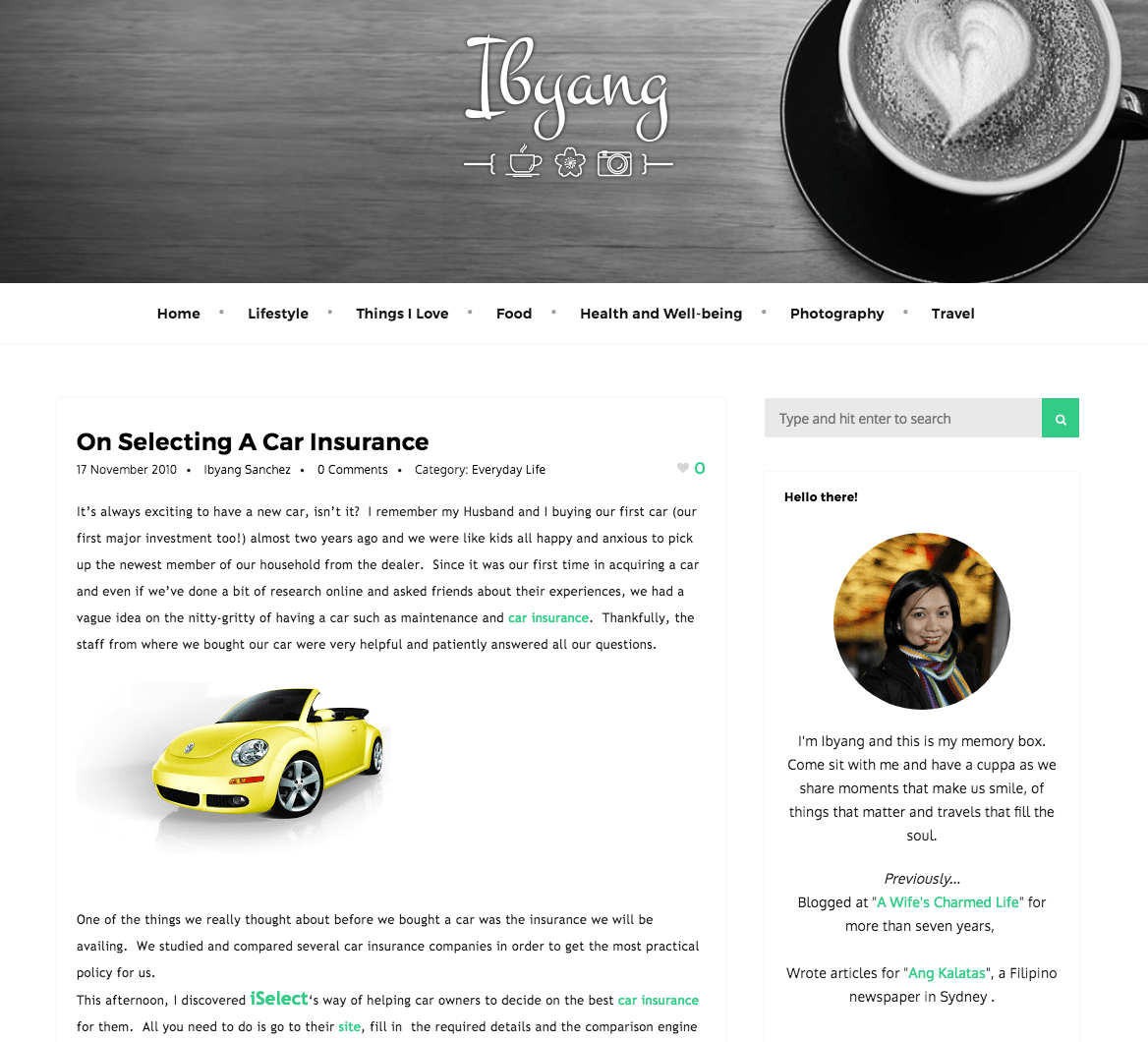 Ibyang

Home • Lifestyle • Things I Love • Food • Health and Well-being • Photography • Travel

On Selecting A Car Insurance

17 November 2010 • Ibyang Sanchez • 0 Comments • Category: Everyday Life

0

It's always exciting to have a new car, isn't it? I remember my Husband and I buying our first car (our first major investment too!) almost two years ago and we were like kids all happy and anxious to pick up the newest member of our household from the dealer. Since it was our first time in acquiring a car and even if we've done a bit of research online and asked friends about their experiences, we had a vague idea on the nitty-gritty of having a car such as maintenance and car insurance. Thankfully, the staff from where we bought our car were very helpful and patiently answered all our questions.

One of the things we really thought about before we bought a car was the insurance we will be availing. We studied and compared several car insurance companies in order to get the most practical policy for us.

This afternoon, I discovered iSelect's way of helping car owners to decide on the best car insurance for them. All you need to do is go to their site, fill in the required details and the comparison engine

Type and hit enter to search

Hello there!

I'm Ibyang and this is my memory box. Come sit with me and have a cuppa as we share moments that make us smile, of things that matter and travels that fill the soul.

Previously...
Blogged at "A Wife's Charmed Life" for more than seven years,

Wrote articles for "Ang Kalatas", a Filipino newspaper in Sydney .